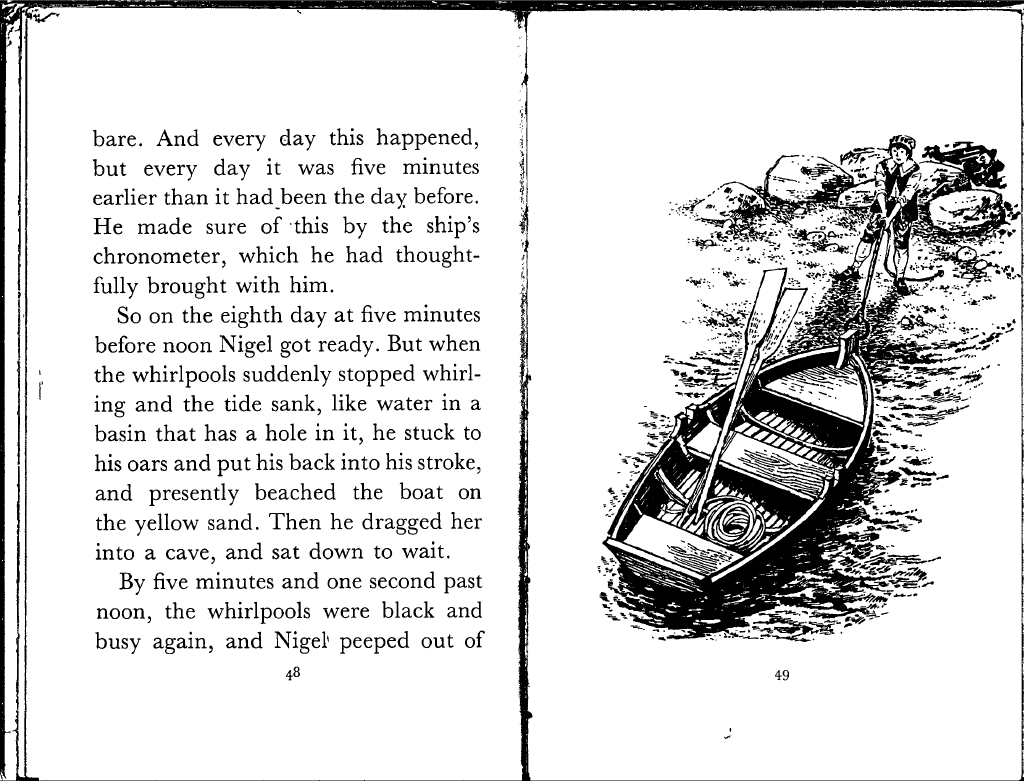 bare. And every day this happened, but every day it was five minutes earlier than it had been the day before. He made sure of this by the ship's chronometer, which he had thoughtfully brought with him.

So on the eighth day at five minutes before noon Nigel got ready. But when the whirlpools suddenly stopped whirling and the tide sank, like water in a basin that has a hole in it, he stuck to his oars and put his back into his stroke, and presently beached the boat on the yellow sand. Then he dragged her into a cave, and sat down to wait.

By five minutes and one second past noon, the whirlpools were black and busy again, and Nigel peeped out of

48

49